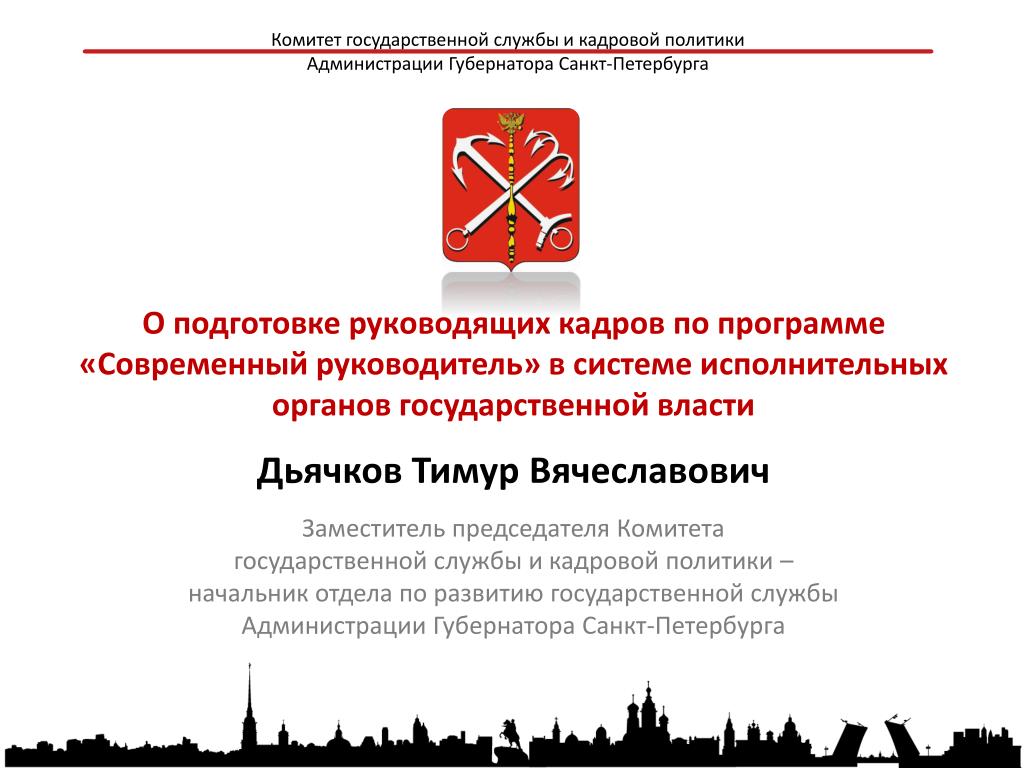 Комитет государственной службы и кадровой политики
Администрации Губернатора Санкт-Петербурга

О подготовке руководящих кадров по программе «Современный руководитель» в системе исполнительных органов государственной власти

Дьячков Тимур Вячеславович

Заместитель председателя Комитета государственной службы и кадровой политики – начальник отдела по развитию государственной службы Администрации Губернатора Санкт-Петербурга